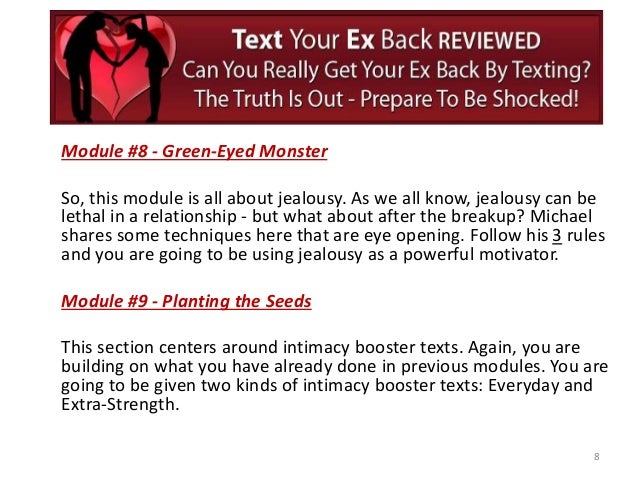 Text Your Ex Back REVIEWED
Can You Really Get Your Ex Back By Texting?
The Truth Is Out - Prepare To Be Shocked!

Module #8 - Green-Eyed Monster

So, this module is all about jealousy. As we all know, jealousy can be lethal in a relationship - but what about after the breakup? Michael shares some techniques here that are eye opening. Follow his 3 rules and you are going to be using jealousy as a powerful motivator.

Module #9 - Planting the Seeds

This section centers around intimacy booster texts. Again, you are building on what you have already done in previous modules. You are going to be given two kinds of intimacy booster texts: Everyday and Extra-Strength.

8